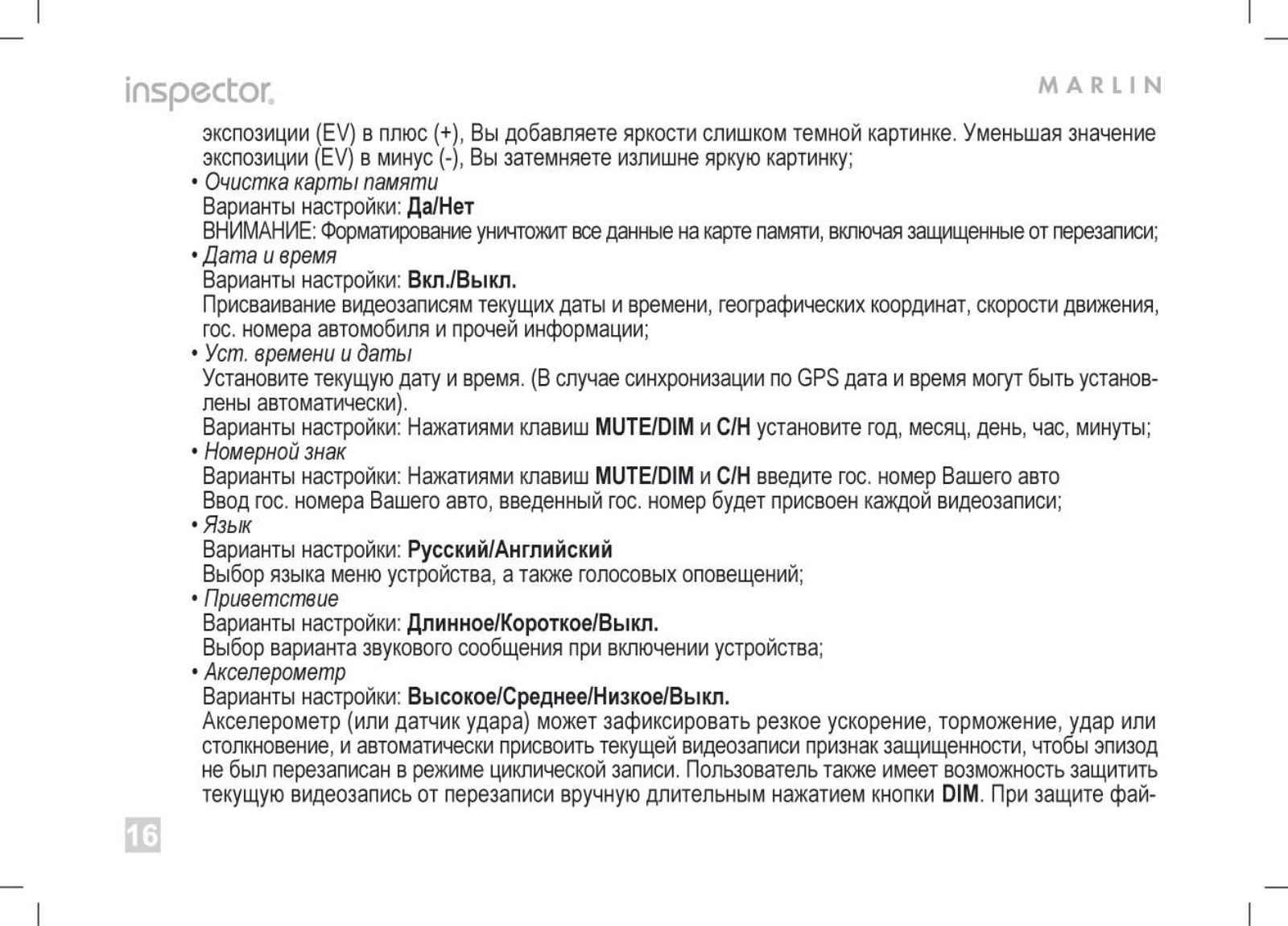 inspector.

MARLIN

экспозиции (EV) в плюс (+), Вы добавляете яркости слишком темной картинке. Уменьшая значение экспозиции (EV) в минус (-), Вы затемняете излишне яркую картинку;

• Очистка карты памяти
Варианты настройки: Да/Нет
ВНИМАНИЕ: Форматирование уничтожит все данные на карте памяти, включая защищенные от перезаписи;

• Дата и время
Варианты настройки: Вкл./Выкл.
Присваивание видеозаписям текущих даты и времени, географических координат, скорости движения, гос. номера автомобиля и прочей информации;

• Уст. времени и даты
Установите текущую дату и время. (В случае синхронизации по GPS дата и время могут быть установлены автоматически).
Варианты настройки: Нажатиями клавиш MUTE/DIM и C/H установите год, месяц, день, час, минуты;

• Номерной знак
Варианты настройки: Нажатиями клавиш MUTE/DIM и C/H введите гос. номер Вашего авто
Ввод гос. номера Вашего авто, введенный гос. номер будет присвоен каждой видеозаписи;

• Язык
Варианты настройки: Русский/Английский
Выбор языка меню устройства, а также голосовых оповещений;

• Приветствие
Варианты настройки: Длинное/Короткое/Выкл.
Выбор варианта звукового сообщения при включении устройства;

• Акселерометр
Варианты настройки: Высокое/Среднее/Низкое/Выкл.
Акселерометр (или датчик удара) может зафиксировать резкое ускорение, торможение, удар или столкновение, и автоматически присвоить текущей видеозаписи признак защищенности, чтобы эпизод не был перезаписан в режиме циклической записи. Пользователь также имеет возможность защитить текущую видеозапись от перезаписи вручную длительным нажатием кнопки DIM. При защите фай-

16